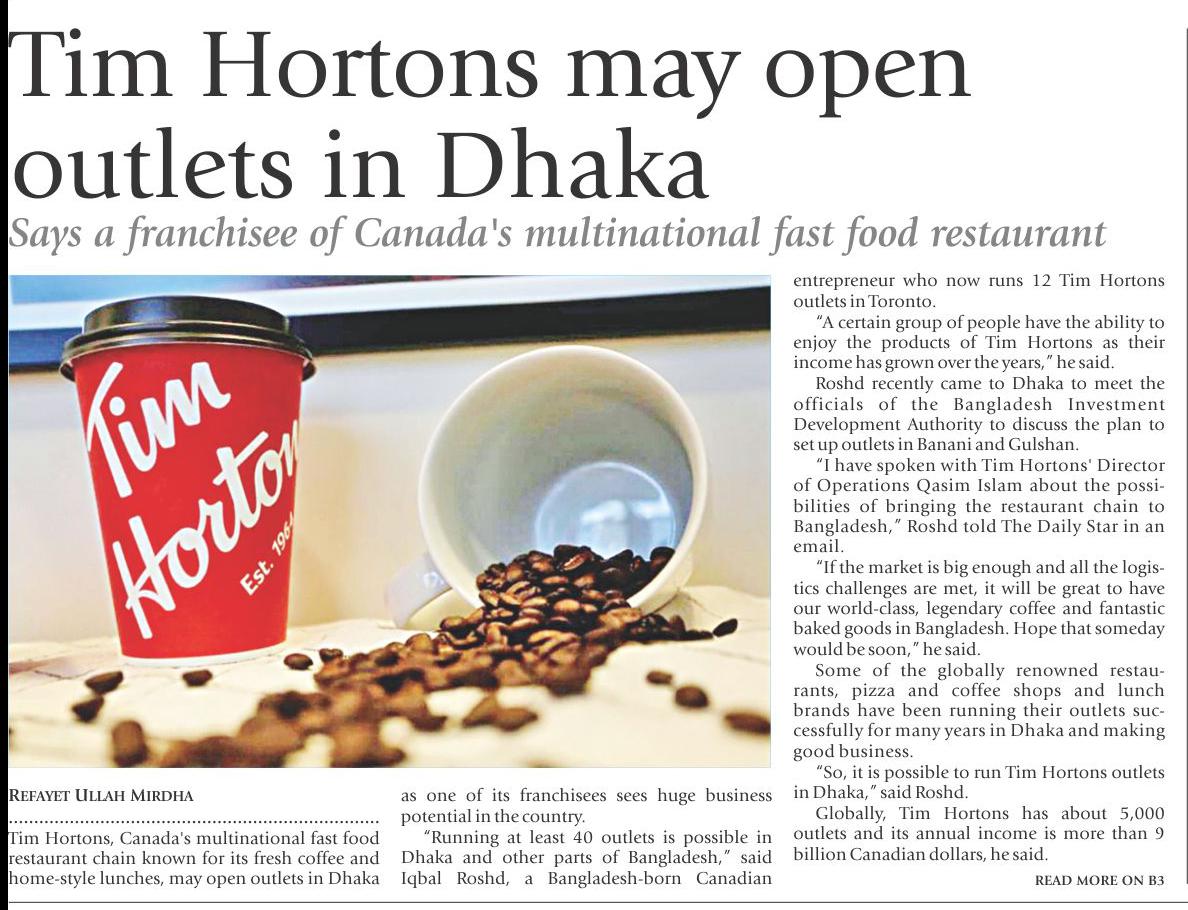 Tim Hortons may open outlets in Dhaka

Says a franchisee of Canada's multinational fast food restaurant

Tim Hortons Est. 1964

REFAYET ULLAH MIRDHA

Tim Hortons, Canada's multinational fast food restaurant chain known for its fresh coffee and home-style lunches, may open outlets in Dhaka as one of its franchisees sees huge business potential in the country.

"Running at least 40 outlets is possible in Dhaka and other parts of Bangladesh," said Iqbal Roshd, a Bangladesh-born Canadian entrepreneur who now runs 12 Tim Hortons outlets in Toronto.

"A certain group of people have the ability to enjoy the products of Tim Hortons as their income has grown over the years," he said.

Roshd recently came to Dhaka to meet the officials of the Bangladesh Investment Development Authority to discuss the plan to set up outlets in Banani and Gulshan.

"I have spoken with Tim Hortons' Director of Operations Qasim Islam about the possibilities of bringing the restaurant chain to Bangladesh," Roshd told The Daily Star in an email.

"If the market is big enough and all the logistics challenges are met, it will be great to have our world-class, legendary coffee and fantastic baked goods in Bangladesh. Hope that someday would be soon," he said.

Some of the globally renowned restaurants, pizza and coffee shops and lunch brands have been running their outlets successfully for many years in Dhaka and making good business.

"So, it is possible to run Tim Hortons outlets in Dhaka," said Roshd.

Globally, Tim Hortons has about 5,000 outlets and its annual income is more than 9 billion Canadian dollars, he said.

READ MORE ON B3